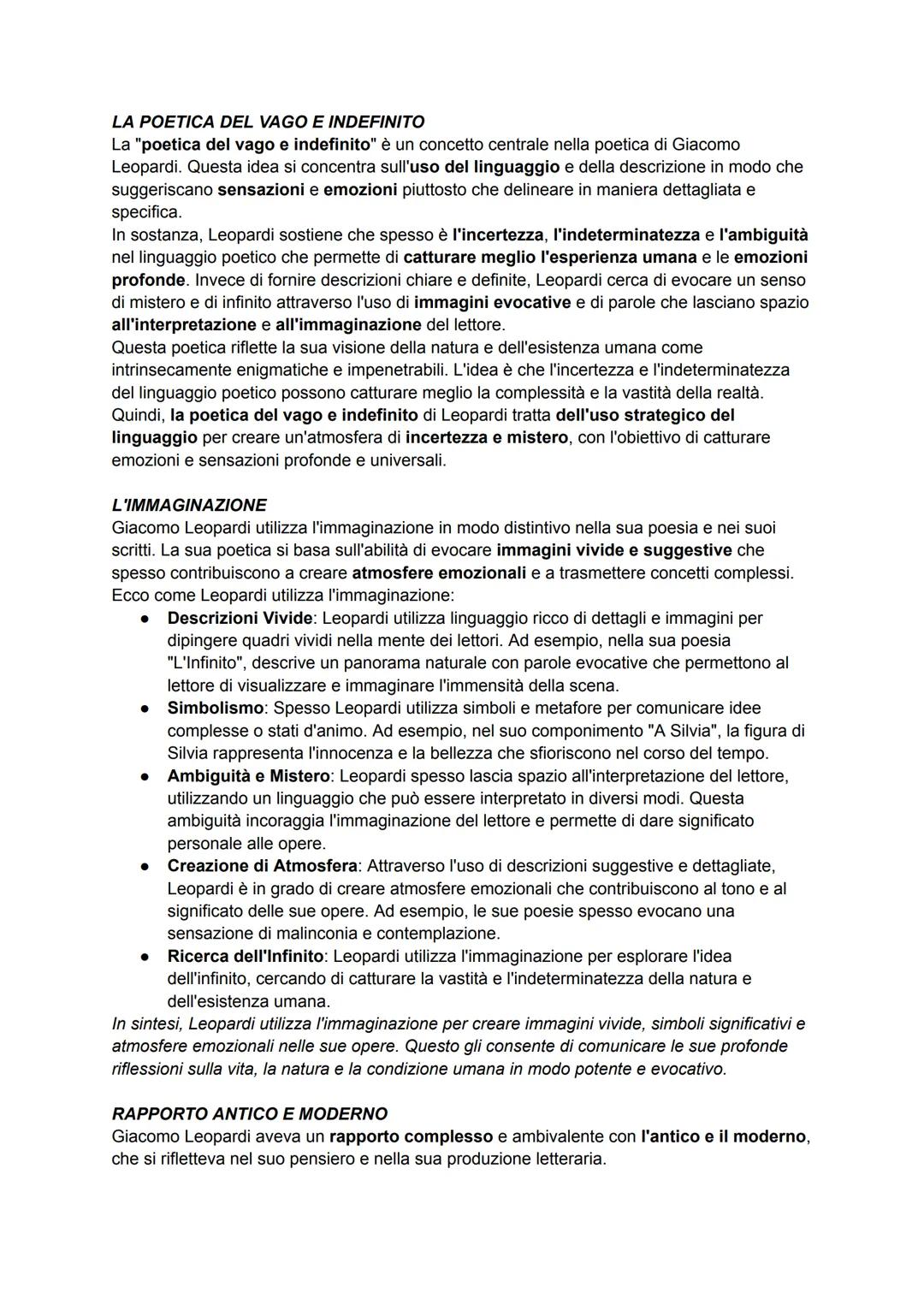 LA POETICA DEL VAGO E INDEFINITO
La "poetica del vago e indefinito" è un concetto centrale nella poetica di Giacomo Leopardi. Questa idea si concentra sull'uso del linguaggio e della descrizione in modo che suggeriscano sensazioni e emozioni piuttosto che delineare in maniera dettagliata e specifica.
In sostanza, Leopardi sostiene che spesso è l'incertezza, l'indeterminatezza e l'ambiguità nel linguaggio poetico che permette di catturare meglio l'esperienza umana e le emozioni profonde. Invece di fornire descrizioni chiare e definite, Leopardi cerca di evocare un senso di mistero e di infinito attraverso l'uso di immagini evocative e di parole che lasciano spazio all'interpretazione e all'immaginazione del lettore.
Questa poetica riflette la sua visione della natura e dell'esistenza umana come intrinsecamente enigmatiche e impenetrabili. L'idea è che l'incertezza e l'indeterminatezza del linguaggio poetico possono catturare meglio la complessità e la vastità della realtà.
Quindi, la poetica del vago e indefinito di Leopardi tratta dell'uso strategico del linguaggio per creare un'atmosfera di incertezza e mistero, con l'obiettivo di catturare emozioni e sensazioni profonde e universali.

L'IMMAGINAZIONE
Giacomo Leopardi utilizza l'immaginazione in modo distintivo nella sua poesia e nei suoi scritti. La sua poetica si basa sull'abilità di evocare immagini vivide e suggestive che spesso contribuiscono a creare atmosfere emozionali e a trasmettere concetti complessi.
Ecco come Leopardi utilizza l'immaginazione:
● Descrizioni Vivide: Leopardi utilizza linguaggio ricco di dettagli e immagini per dipingere quadri vividi nella mente dei lettori. Ad esempio, nella sua poesia "L'Infinito", descrive un panorama naturale con parole evocative che permettono al lettore di visualizzare e immaginare l'immensità della scena.
● Simbolismo: Spesso Leopardi utilizza simboli e metafore per comunicare idee complesse o stati d'animo. Ad esempio, nel suo componimento "A Silvia", la figura di Silvia rappresenta l'innocenza e la bellezza che sfioriscono nel corso del tempo.
● Ambiguità e Mistero: Leopardi spesso lascia spazio all'interpretazione del lettore, utilizzando un linguaggio che può essere interpretato in diversi modi. Questa ambiguità incoraggia l'immaginazione del lettore e permette di dare significato personale alle opere.
● Creazione di Atmosfera: Attraverso l'uso di descrizioni suggestive e dettagliate, Leopardi è in grado di creare atmosfere emozionali che contribuiscono al tono e al significato delle sue opere. Ad esempio, le sue poesie spesso evocano una sensazione di malinconia e contemplazione.
● Ricerca dell'Infinito: Leopardi utilizza l'immaginazione per esplorare l'idea dell'infinito, cercando di catturare la vastità e l'indeterminatezza della natura e dell'esistenza umana.
In sintesi, Leopardi utilizza l'immaginazione per creare immagini vivide, simboli significativi e atmosfere emozionali nelle sue opere. Questo gli consente di comunicare le sue profonde riflessioni sulla vita, la natura e la condizione umana in modo potente e evocativo.

RAPPORTO ANTICO E MODERNO
Giacomo Leopardi aveva un rapporto complesso e ambivalente con l'antico e il moderno, che si rifletteva nel suo pensiero e nella sua produzione letteraria.